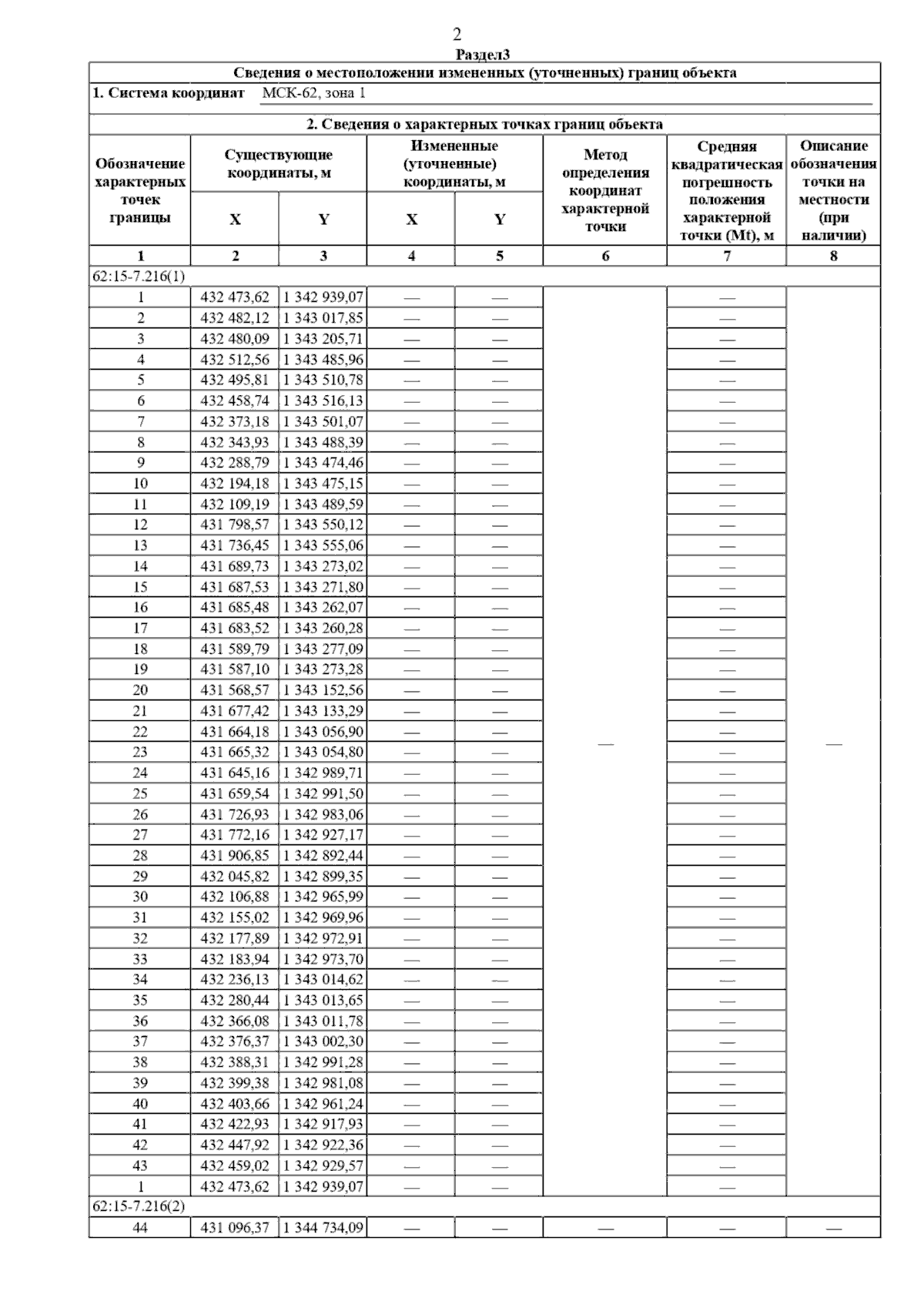 2

Раздел3

Сведения о местоположении измененных (уточненных) границ объекта

1. Система координат МСК-62, зона 1

2. Сведения о характерных точках границ объекта

| Обозначение характерных точек границы | Существующие координаты, м X | Существующие координаты, м Y | Измененные (уточненные) координаты, м X | Измененные (уточненные) координаты, м Y | Метод определения координат характерной точки | Средняя квадратическая погрешность положения характерной точки (Mt), м | Описание обозначения точки на местности (при наличии) |
|---|---|---|---|---|---|---|---|
| 1 | 2 | 3 | 4 | 5 | 6 | 7 | 8 |
| 62:15-7.216(1) | | | | | | | |
| 1 | 432 473,62 | 1 342 939,07 | — | — | — | — | — |
| 2 | 432 482,12 | 1 343 017,85 | — | — | | — | |
| 3 | 432 480,09 | 1 343 205,71 | — | — | | — | |
| 4 | 432 512,56 | 1 343 485,96 | — | — | | — | |
| 5 | 432 495,81 | 1 343 510,78 | — | — | | — | |
| 6 | 432 458,74 | 1 343 516,13 | — | — | | — | |
| 7 | 432 373,18 | 1 343 501,07 | — | — | | — | |
| 8 | 432 343,93 | 1 343 488,39 | — | — | | — | |
| 9 | 432 288,79 | 1 343 474,46 | — | — | | — | |
| 10 | 432 194,18 | 1 343 475,15 | — | — | | — | |
| 11 | 432 109,19 | 1 343 489,59 | — | — | | — | |
| 12 | 431 798,57 | 1 343 550,12 | — | — | | — | |
| 13 | 431 736,45 | 1 343 555,06 | — | — | | — | |
| 14 | 431 689,73 | 1 343 273,02 | — | — | | — | |
| 15 | 431 687,53 | 1 343 271,80 | — | — | | — | |
| 16 | 431 685,48 | 1 343 262,07 | — | — | | — | |
| 17 | 431 683,52 | 1 343 260,28 | — | — | | — | |
| 18 | 431 589,79 | 1 343 277,09 | — | — | | — | |
| 19 | 431 587,10 | 1 343 273,28 | — | — | | — | |
| 20 | 431 568,57 | 1 343 152,56 | — | — | | — | |
| 21 | 431 677,42 | 1 343 133,29 | — | — | | — | |
| 22 | 431 664,18 | 1 343 056,90 | — | — | | — | |
| 23 | 431 665,32 | 1 343 054,80 | — | — | | — | |
| 24 | 431 645,16 | 1 342 989,71 | — | — | | — | |
| 25 | 431 659,54 | 1 342 991,50 | — | — | | — | |
| 26 | 431 726,93 | 1 342 983,06 | — | — | | — | |
| 27 | 431 772,16 | 1 342 927,17 | — | — | | — | |
| 28 | 431 906,85 | 1 342 892,44 | — | — | | — | |
| 29 | 432 045,82 | 1 342 899,35 | — | — | | — | |
| 30 | 432 106,88 | 1 342 965,99 | — | — | | — | |
| 31 | 432 155,02 | 1 342 969,96 | — | — | | — | |
| 32 | 432 177,89 | 1 342 972,91 | — | — | | — | |
| 33 | 432 183,94 | 1 342 973,70 | — | — | | — | |
| 34 | 432 236,13 | 1 343 014,62 | — | — | | — | |
| 35 | 432 280,44 | 1 343 013,65 | — | — | | — | |
| 36 | 432 366,08 | 1 343 011,78 | — | — | | — | |
| 37 | 432 376,37 | 1 343 002,30 | — | — | | — | |
| 38 | 432 388,31 | 1 342 991,28 | — | — | | — | |
| 39 | 432 399,38 | 1 342 981,08 | — | — | | — | |
| 40 | 432 403,66 | 1 342 961,24 | — | — | | — | |
| 41 | 432 422,93 | 1 342 917,93 | — | — | | — | |
| 42 | 432 447,92 | 1 342 922,36 | — | — | | — | |
| 43 | 432 459,02 | 1 342 929,57 | — | — | | — | |
| 1 | 432 473,62 | 1 342 939,07 | — | — | | — | |
| 62:15-7.216(2) | | | | | | | |
| 44 | 431 096,37 | 1 344 734,09 | — | — | — | — | — |